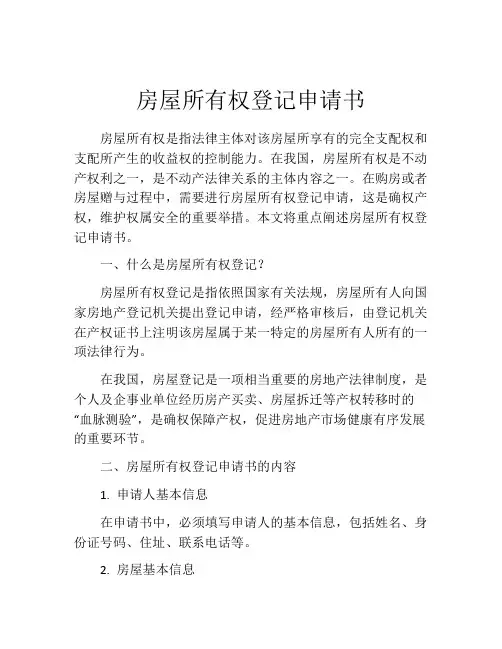 房屋所有权登记申请书

房屋所有权是指法律主体对该房屋所享有的完全支配权和支配所产生的收益权的控制能力。在我国，房屋所有权是不动产权利之一，是不动产法律关系的主体内容之一。在购房或者房屋赠与过程中，需要进行房屋所有权登记申请，这是确权产权，维护权属安全的重要举措。本文将重点阐述房屋所有权登记申请书。

一、什么是房屋所有权登记？

房屋所有权登记是指依照国家有关法规，房屋所有人向国家房地产登记机关提出登记申请，经严格审核后，由登记机关在产权证书上注明该房屋属于某一特定的房屋所有人所有的一项法律行为。

在我国，房屋登记是一项相当重要的房地产法律制度，是个人及企事业单位经历房产买卖、房屋拆迁等产权转移时的“血脉测验”，是确权保障产权，促进房地产市场健康有序发展的重要环节。

二、房屋所有权登记申请书的内容

1. 申请人基本信息

在申请书中，必须填写申请人的基本信息，包括姓名、身份证号码、住址、联系电话等。

2. 房屋基本信息